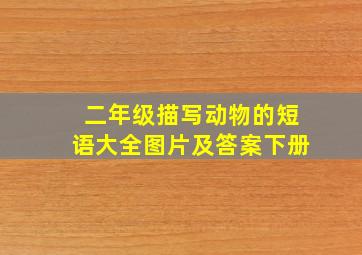 二年级描写动物的短语大全图片及答案下册